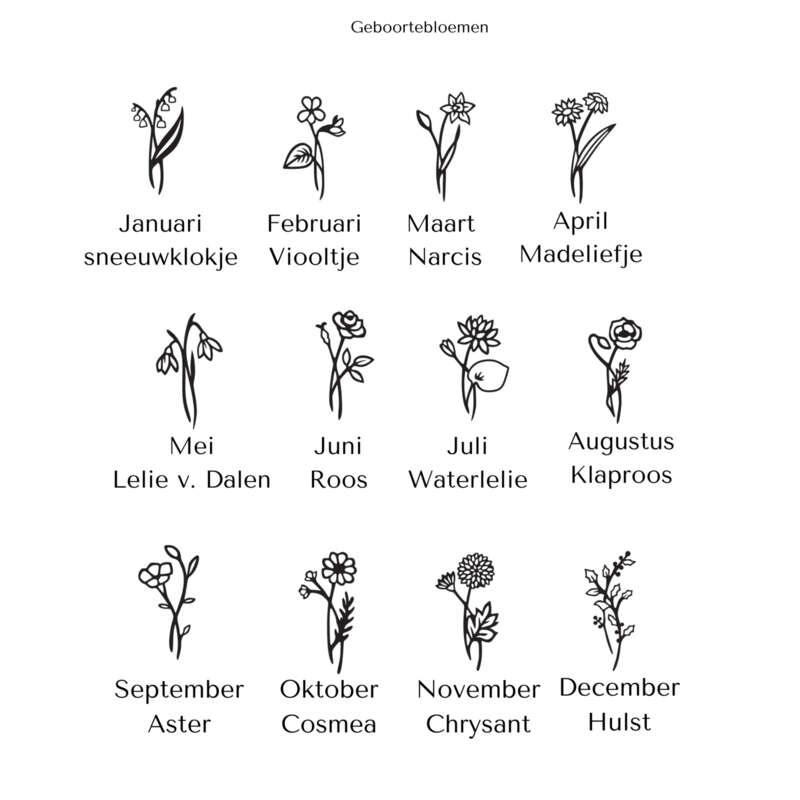 Geboortebloemen

Januari
sneeuwklokje

Februari
Viooltje

Maart
Narcis

April
Madeliefje

Mei
Lelie v. Dalen

Juni
Roos

Juli
Waterlelie

Augustus
Klaproos

September
Aster

Oktober
Cosmea

November
Chrysant

December
Hulst